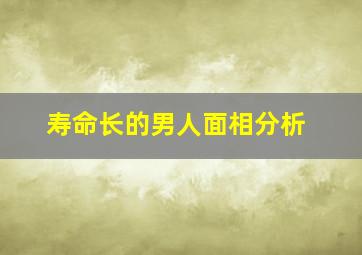 寿命长的男人面相分析